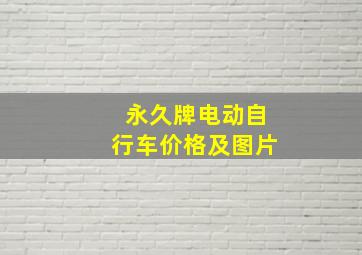 永久牌电动自行车价格及图片